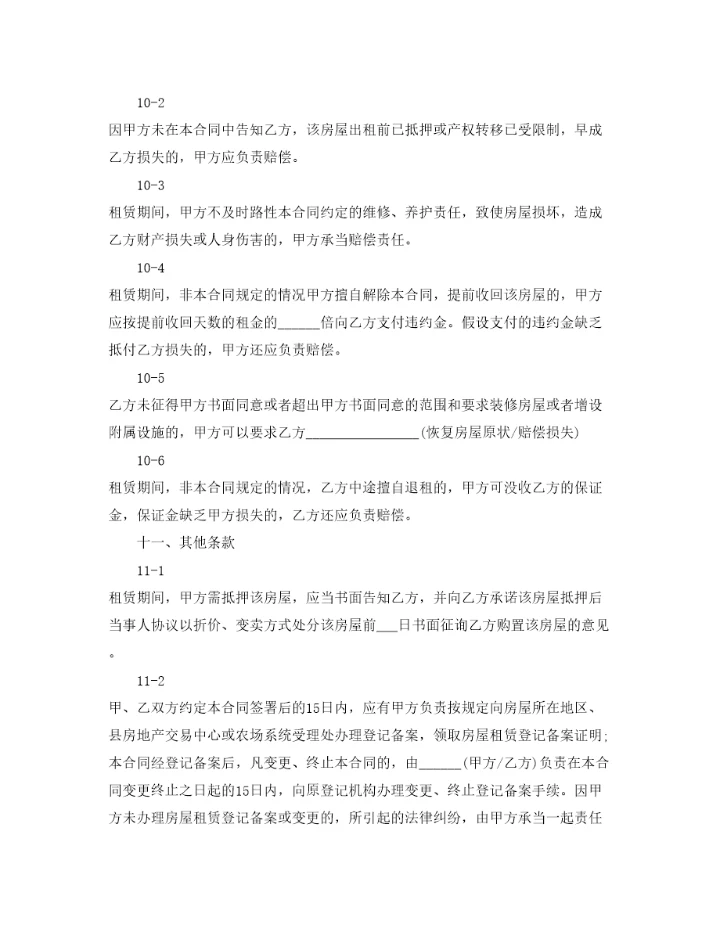 10-2

因甲方未在本合同中告知乙方，该房屋出租前已抵押或产权转移已受限制，早成乙方损失的，甲方应负责赔偿。

10-3

租赁期间，甲方不及时路性本合同约定的维修、养护责任，致使房屋损坏，造成乙方财产损失或人身伤害的，甲方承当赔偿责任。

10-4

租赁期间，非本合同规定的情况甲方擅自解除本合同，提前收回该房屋的，甲方应按提前收回天数的租金的______倍向乙方支付违约金。假设支付的违约金缺乏抵付乙方损失的，甲方还应负责赔偿。

10-5

乙方未征得甲方书面同意或者超出甲方书面同意的范围和要求装修房屋或者增设附属设施的，甲方可以要求乙方________________(恢复房屋原状/赔偿损失)

10-6

租赁期间，非本合同规定的情况，乙方中途擅自退租的，甲方可没收乙方的保证金，保证金缺乏甲方损失的，乙方还应负责赔偿。

十一、其他条款

11-1

租赁期间，甲方需抵押该房屋，应当书面告知乙方，并向乙方承诺该房屋抵押后当事人协议以折价、变卖方式处分该房屋前___日书面征询乙方购置该房屋的意见。

11-2

甲、乙双方约定本合同签署后的15日内，应有甲方负责按规定向房屋所在地区、县房地产交易中心或农场系统受理处办理登记备案，领取房屋租赁登记备案证明;本合同经登记备案后，凡变更、终止本合同的，由______(甲方/乙方)负责在本合同变更终止之日起的15日内，向原登记机构办理变更、终止登记备案手续。因甲方未办理房屋租赁登记备案或变更的，所引起的法律纠纷，由甲方承当一起责任